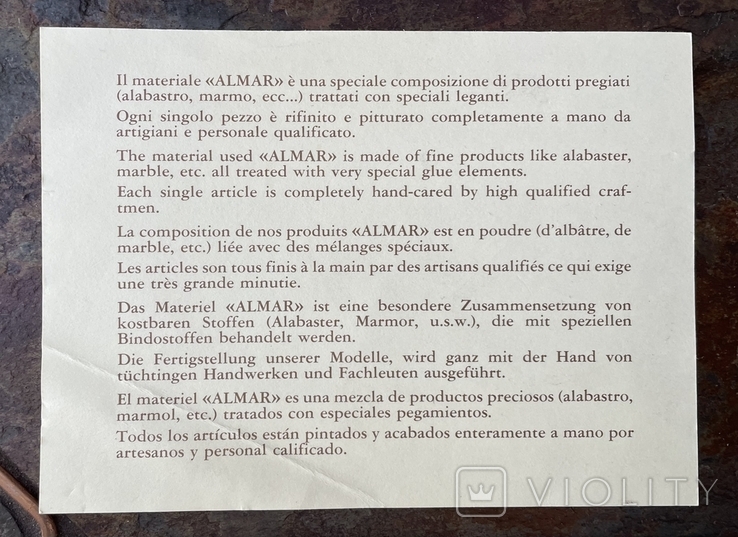 Il materiale «ALMAR» è una speciale composizione di prodotti pregiati (alabastro, marmo, ecc...) trattati con speciali leganti.

Ogni singolo pezzo è rifinito e pitturato completamente a mano da artigiani e personale qualificato.

The material used «ALMAR» is made of fine products like alabaster, marble, etc. all treated with very special glue elements.

Each single article is completely hand-cared by high qualified craftmen.

La composition de nos produits «ALMAR» est en poudre (d'albâtre, de marble, etc.) liée avec des mélanges spéciaux.

Les articles son tous finis à la main par des artisans qualifiés ce qui exige une très grande minutie.

Das Materiel «ALMAR» ist eine besondere Zusammensetzung von kostbaren Stoffen (Alabaster, Marmor, u.s.w.), die mit speziellen Bindostoffen behandelt werden.

Die Fertigstellung unserer Modelle, wird ganz mit der Hand von tüchtingen Handwerken und Fachleuten ausgeführt.

El materiel «ALMAR» es una mezcla de productos preciosos (alabastro, marmol, etc.) tratados con especiales pegamientos.

Todos los artículos están pintados y acabados enteramente a mano por artesanos y personal calificado.

VIOLITY